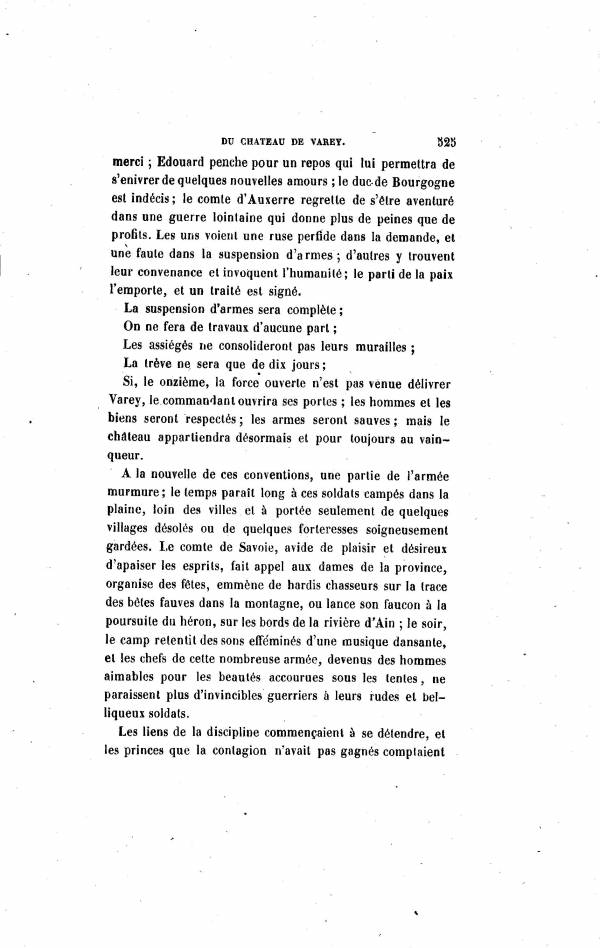 DU CHATEAU DE VAREY. 325

merci ; Edouard penche pour un repos qui lui permettra de s'enivrer de quelques nouvelles amours ; le duc de Bourgogne est indécis ; le comte d'Auxerre regrette de s'être aventuré dans une guerre lointaine qui donne plus de peines que de profits. Les uns voient une ruse perfide dans la demande, et une faute dans la suspension d'armes ; d'autres y trouvent leur convenance et invoquent l'humanité ; le parti de la paix l'emporte, et un traité est signé.

La suspension d'armes sera complète ;

On ne fera de travaux d'aucune part ;

Les assiégés ne consolideront pas leurs murailles ;

La trêve ne sera que de dix jours ;

Si, le onzième, la force ouverte n'est pas venue délivrer Varey, le commandant ouvrira ses portes ; les hommes et les biens seront respectés ; les armes seront sauves ; mais le château appartiendra désormais et pour toujours au vainqueur.

A la nouvelle de ces conventions, une partie de l'armée murmure ; le temps paraît long à ces soldats campés dans la plaine, loin des villes et à portée seulement de quelques villages désolés ou de quelques forteresses soigneusement gardées. Le comte de Savoie, avide de plaisir et désireux d'apaiser les esprits, fait appel aux dames de la province, organise des fêtes, emmène de hardis chasseurs sur la trace des bêtes fauves dans la montagne, ou lance son faucon à la poursuite du héron, sur les bords de la rivière d'Ain ; le soir, le camp retentit des sons efféminés d'une musique dansante, et les chefs de cette nombreuse armée, devenus des hommes aimables pour les beautés accourues sous les tentes, ne paraissent plus d'invincibles guerriers à leurs rudes et belliqueux soldats.

Les liens de la discipline commençaient à se détendre, et les princes que la contagion n'avait pas gagnés comptaient